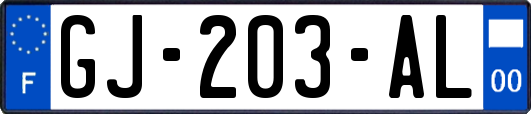 F
GJ-203-AL
00